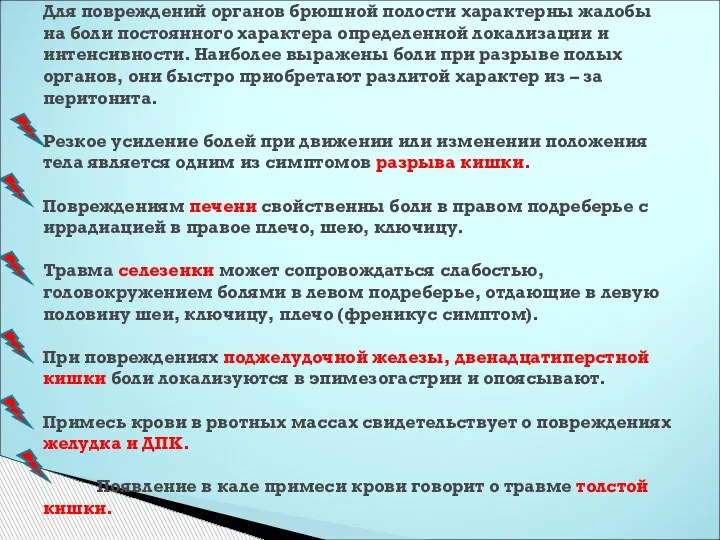 Для повреждений органов брюшной полости характерны жалобы на боли постоянного характера определенной локализации и интенсивности. Наиболее выражены боли при разрыве полых органов, они быстро приобретают разлитой характер из – за перитонита.

Резкое усиление болей при движении или изменении положения тела является одним из симптомов разрыва кишки.

Повреждениям печени свойственны боли в правом подреберье с иррадиацией в правое плечо, шею, ключицу.

Травма селезенки может сопровождаться слабостью, головокружением болями в левом подреберье, отдающие в левую половину шеи, ключицу, плечо (френикус симптом).

При повреждениях поджелудочной железы, двенадцатиперстной кишки боли локализуются в эпимезогастрии и опоясывают.

Примесь крови в рвотных массах свидетельствует о повреждениях желудка и ДПК.

Появление в кале примеси крови говорит о травме толстой кишки.